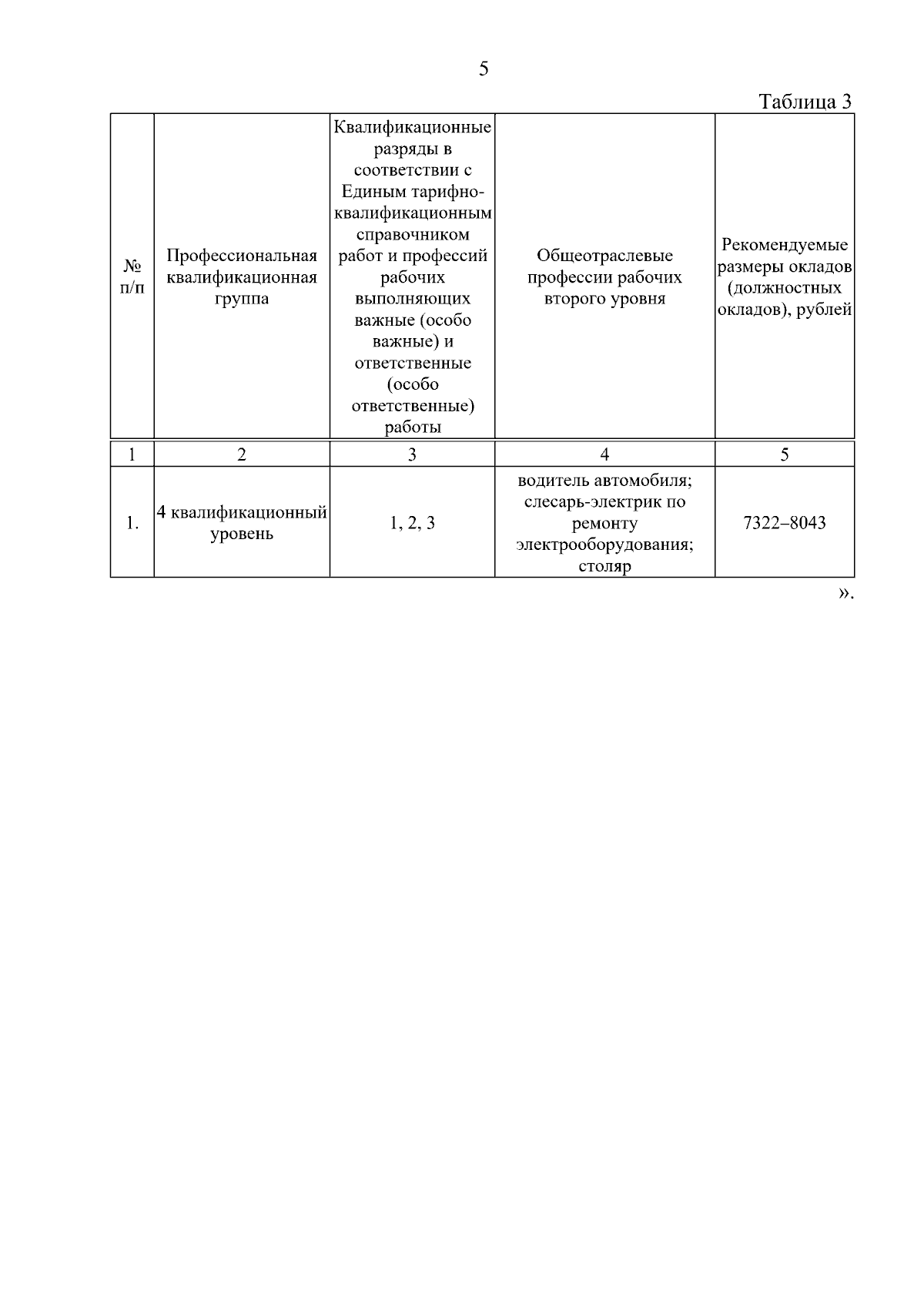 5

Таблица 3

| № п/п | Профессиональная квалификационная группа | Квалификационные разряды в соответствии с Единым тарифно-квалификационным справочником работ и профессий рабочих выполняющих важные (особо важные) и ответственные (особо ответственные) работы | Общеотраслевые профессии рабочих второго уровня | Рекомендуемые размеры окладов (должностных окладов), рублей |
|---|---|---|---|---|
| 1 | 2 | 3 | 4 | 5 |
| 1. | 4 квалификационный уровень | 1, 2, 3 | водитель автомобиля; слесарь-электрик по ремонту электрооборудования; столяр | 7322–8043 |

».